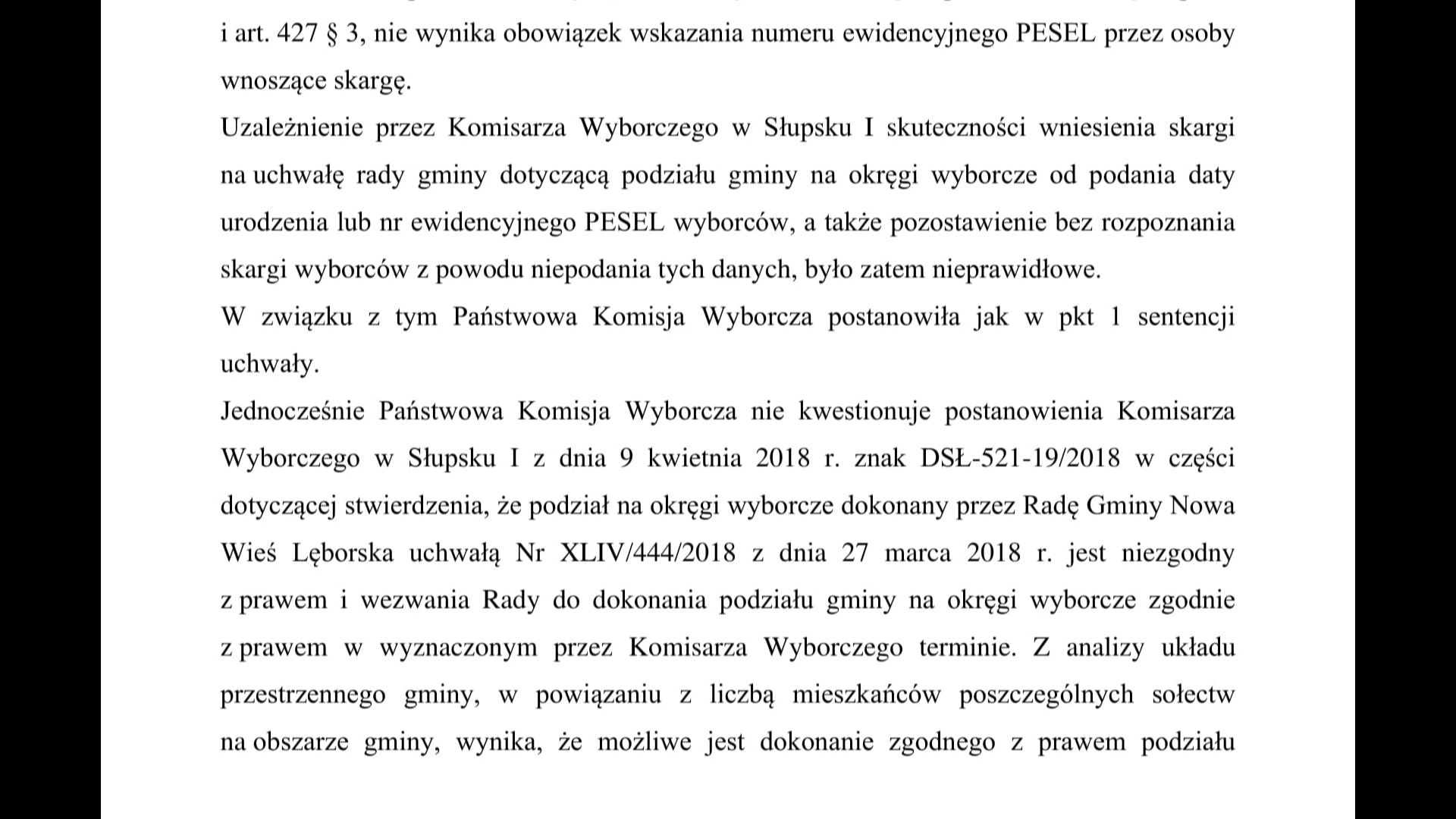 i art. 427 § 3, nie wynika obowiązek wskazania numeru ewidencyjnego PESEL przez osoby wnoszące skargę.

Uzależnienie przez Komisarza Wyborczego w Słupsku I skuteczności wniesienia skargi na uchwałę rady gminy dotyczącą podziału gminy na okręgi wyborcze od podania daty urodzenia lub nr ewidencyjnego PESEL wyborców, a także pozostawienie bez rozpoznania skargi wyborców z powodu niepodania tych danych, było zatem nieprawidłowe.

W związku z tym Państwowa Komisja Wyborcza postanowiła jak w pkt 1 sentencji uchwały.

Jednocześnie Państwowa Komisja Wyborcza nie kwestionuje postanowienia Komisarza Wyborczego w Słupsku I z dnia 9 kwietnia 2018 r. znak DSŁ-521-19/2018 w części dotyczącej stwierdzenia, że podział na okręgi wyborcze dokonany przez Radę Gminy Nowa Wieś Lęborska uchwałą Nr XLIV/444/2018 z dnia 27 marca 2018 r. jest niezgodny z prawem i wezwania Rady do dokonania podziału gminy na okręgi wyborcze zgodnie z prawem w wyznaczonym przez Komisarza Wyborczego terminie. Z analizy układu przestrzennego gminy, w powiązaniu z liczbą mieszkańców poszczególnych sołectw na obszarze gminy, wynika, że możliwe jest dokonanie zgodnego z prawem podziału